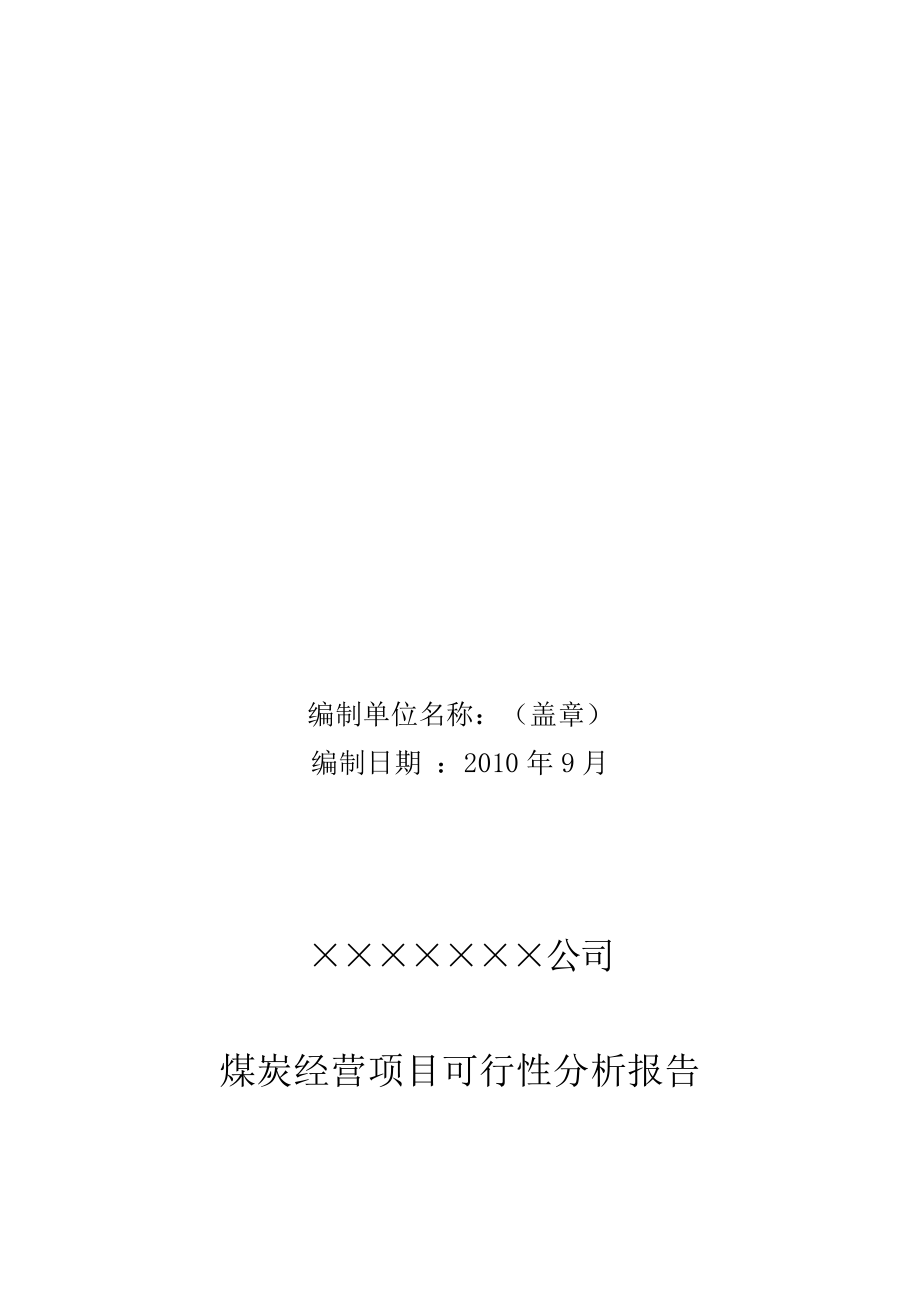 编制单位名称：（盖章）
编制日期 ：2010 年 9 月

×××××××公司

煤炭经营项目可行性分析报告